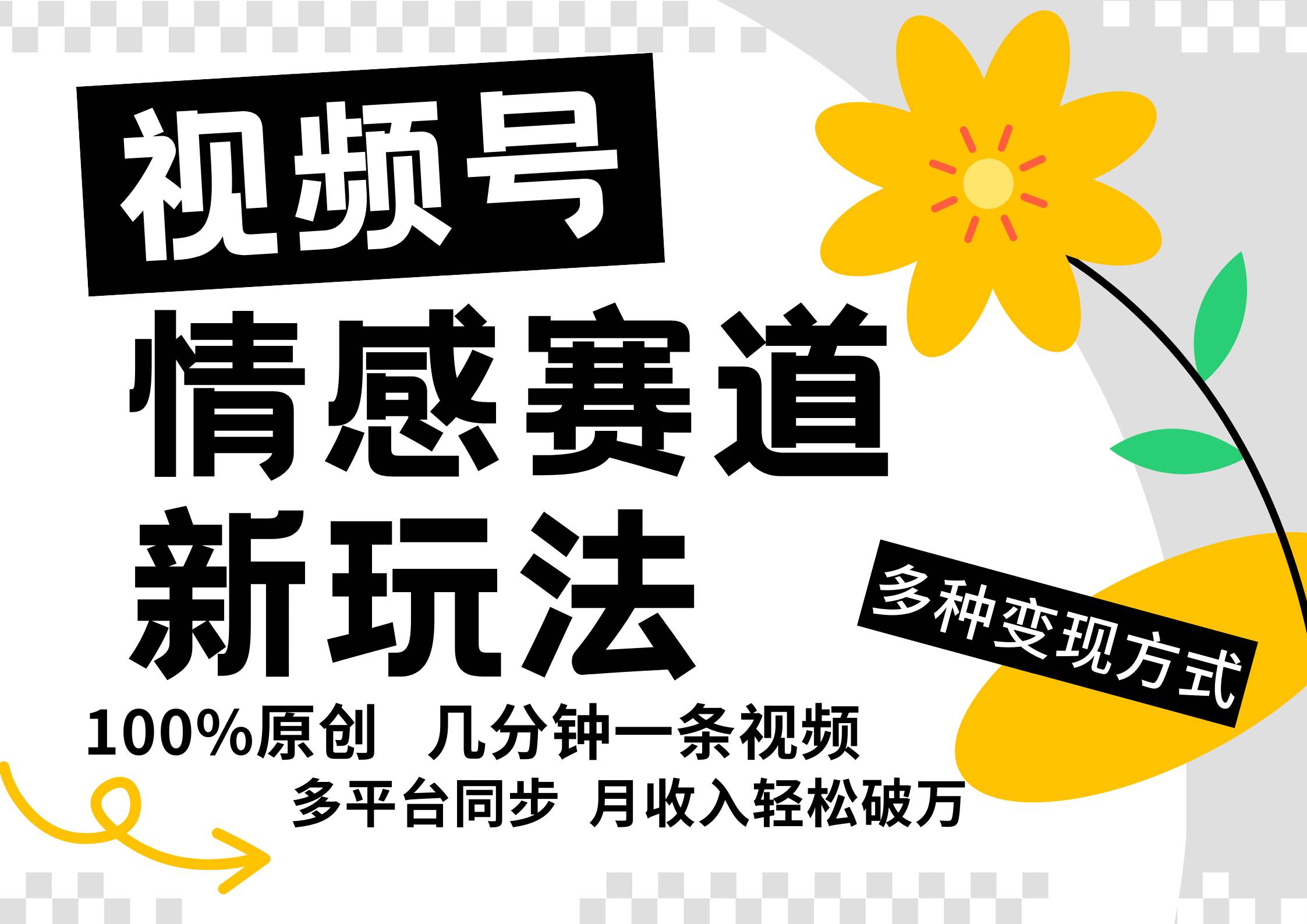 视频号

情感赛道

新玩法

多种变现方式

100%原创 几分钟一条视频

多平台同步 月收入轻松破万